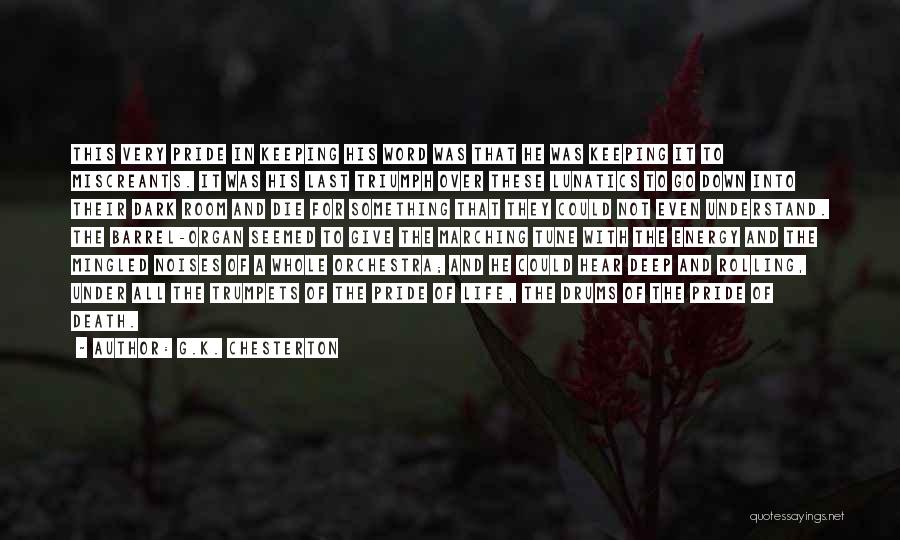 THIS VERY PRIDE IN KEEPING HIS WORD WAS THAT HE WAS KEEPING IT TO MISCREANTS. IT WAS HIS LAST TRIUMPH OVER THESE LUNATICS TO GO DOWN INTO THEIR DARK ROOM AND DIE FOR SOMETHING THAT THEY COULD NOT EVEN UNDERSTAND. THE BARREL-ORGAN SEEMED TO GIVE THE MARCHING TUNE WITH THE ENERGY AND THE MINGLED NOISES OF A WHOLE ORCHESTRA; AND HE COULD HEAR DEEP AND ROLLING, UNDER ALL THE TRUMPETS OF THE PRIDE OF LIFE, THE DRUMS OF THE PRIDE OF DEATH.

- AUTHOR: G.K. CHESTERTON

quotessayings.net